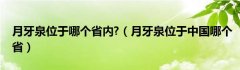 月牙泉位于哪个省内?（月牙泉位于中国哪个省）